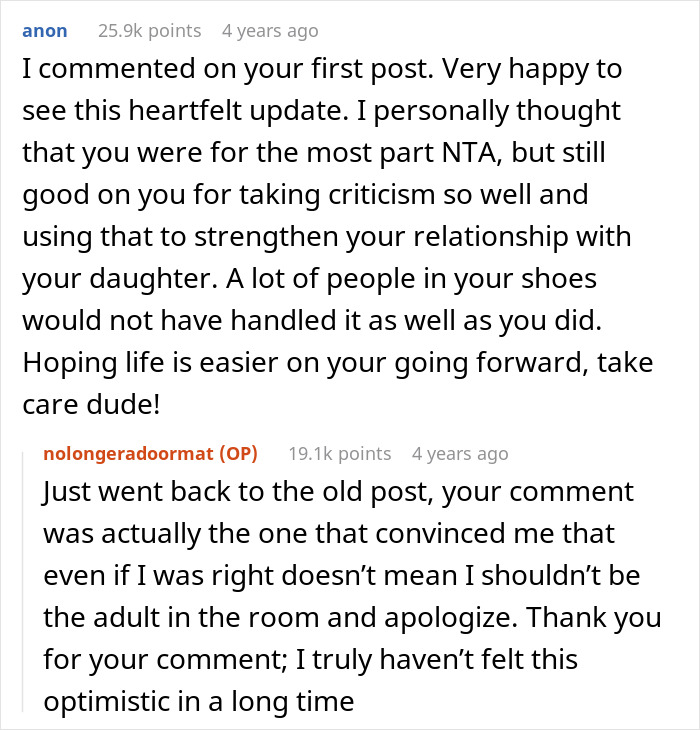 anon 25.9k points 4 years ago

I commented on your first post. Very happy to see this heartfelt update. I personally thought that you were for the most part NTA, but still good on you for taking criticism so well and using that to strengthen your relationship with your daughter. A lot of people in your shoes would not have handled it as well as you did. Hoping life is easier on your going forward, take care dude!

nolongeradoormat (OP) 19.1k points 4 years ago

Just went back to the old post, your comment was actually the one that convinced me that even if I was right doesn't mean I shouldn't be the adult in the room and apologize. Thank you for your comment; I truly haven't felt this optimistic in a long time